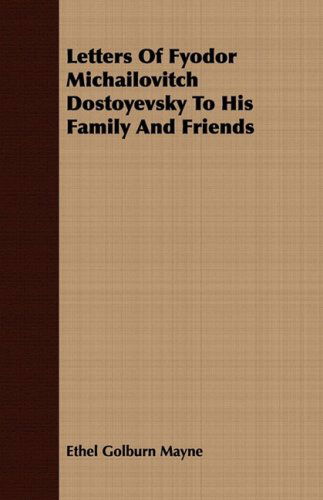 Letters Of Fyodor Michailovitch Dostoyevsky To His Family And Friends

Ethel Golburn Mayne